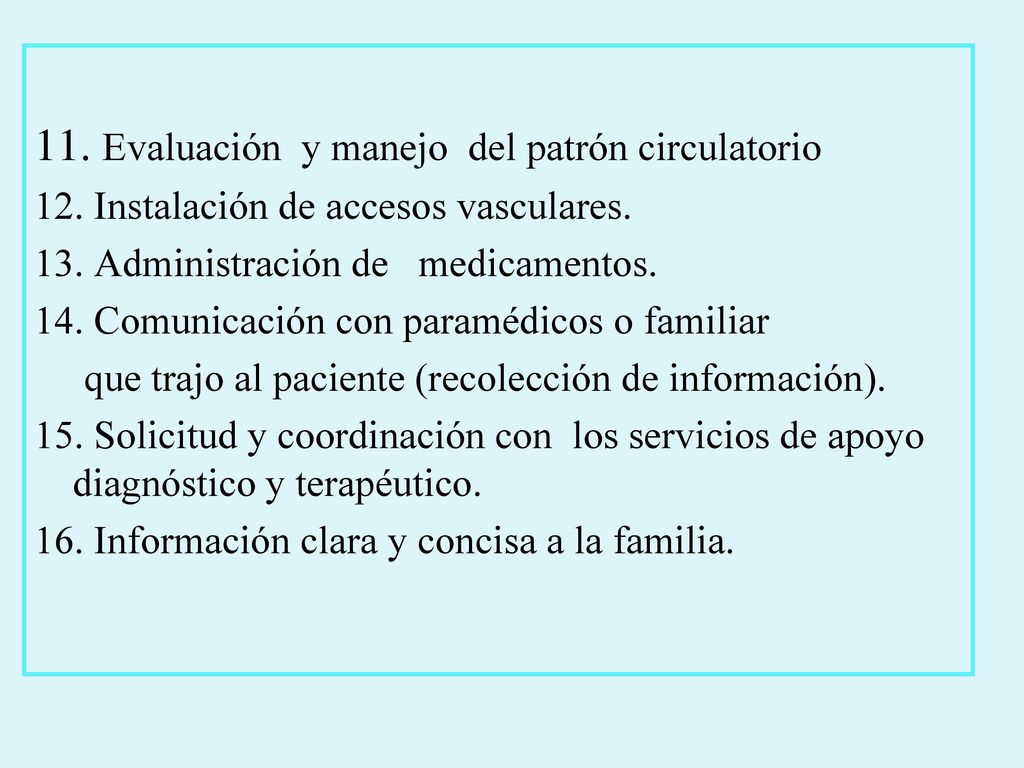 11. Evaluación y manejo del patrón circulatorio
12. Instalación de accesos vasculares.
13. Administración de medicamentos.
14. Comunicación con paramédicos o familiar que trajo al paciente (recolección de información).
15. Solicitud y coordinación con los servicios de apoyo diagnóstico y terapéutico.
16. Información clara y concisa a la familia.